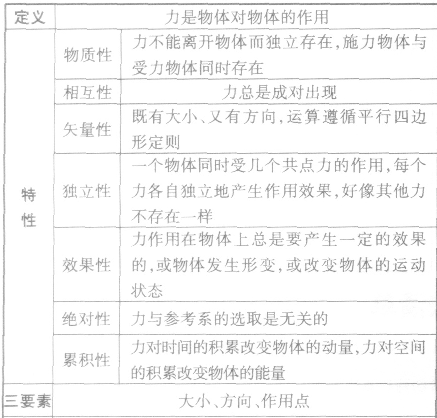 | 定义 | 力是物体对物体的作用 | |
|---|---|---|
| 特性 | 物质性 | 力不能离开物体而独立存在,施力物体与受力物体同时存在 |
| | 相互性 | 力总是成对出现 |
| | 矢量性 | 既有大小、又有方向,运算遵循平行四边形定则 |
| | 独立性 | 一个物体同时受几个共点力的作用,每个力各自独立地产生作用效果,好像其他力不存在一样 |
| | 效果性 | 力作用在物体上总是要产生一定的效果的,或物体发生形变,或改变物体的运动状态 |
| | 绝对性 | 力与参考系的选取是无关的 |
| | 累积性 | 力对时间的积累改变物体的动量,力对空间的积累改变物体的能量 |
| 三要素 | 大小、方向、作用点 | |